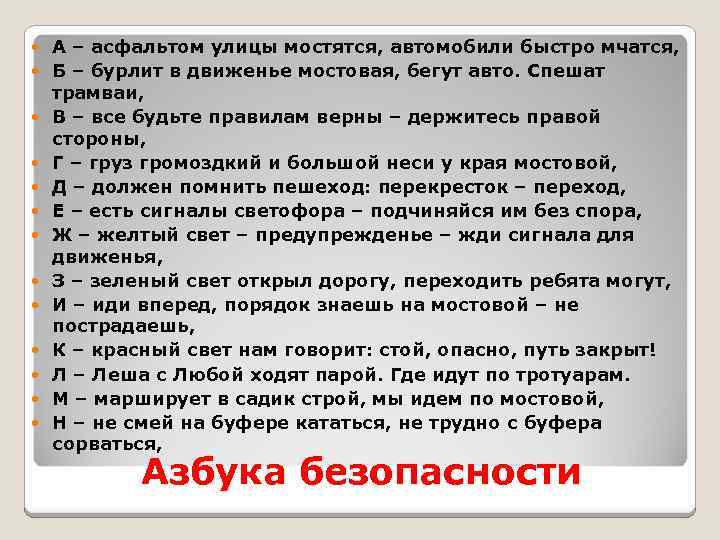 А – асфальтом улицы мостятся, автомобили быстро мчатся,
Б – бурлит в движенье мостовая, бегут авто. Спешат трамваи,
В – все будьте правилам верны – держитесь правой стороны,
Г – груз громоздкий и большой неси у края мостовой,
Д – должен помнить пешеход: перекресток – переход,
Е – есть сигналы светофора – подчиняйся им без спора,
Ж – желтый свет – предупрежденье – жди сигнала для движенья,
З – зеленый свет открыл дорогу, переходить ребята могут,
И – иди вперед, порядок знаешь на мостовой – не пострадаешь,
К – красный свет нам говорит: стой, опасно, путь закрыт!
Л – Леша с Любой ходят парой. Где идут по тротуарам.
М – марширует в садик строй, мы идем по мостовой,
Н – не смей на буфере кататься, не трудно с буфера сорваться,

Азбука безопасности